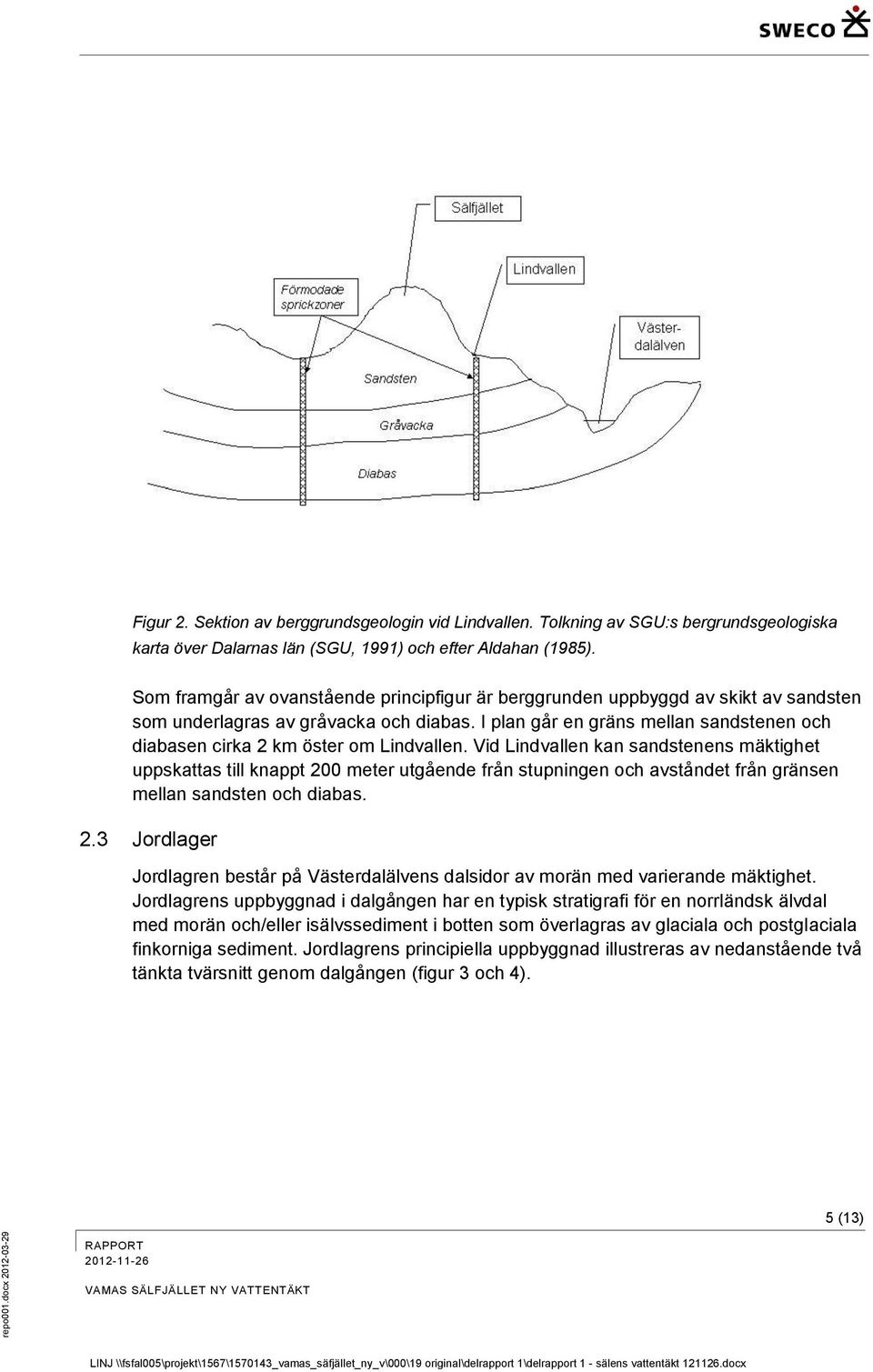 SWECO

Sälfjället

Lindvallen

Förmodade sprickzoner

Väster-dalälven

Sandsten

Gråvacka

Diabas

Figur 2. Sektion av berggrundsgeologin vid Lindvallen. Tolkning av SGU:s bergrundsgeologiska karta över Dalarnas län (SGU, 1991) och efter Aldahan (1985).

Som framgår av ovanstående principfigur är berggrunden uppbyggd av skikt av sandsten som underlagras av gråvacka och diabas. I plan går en gräns mellan sandstenen och diabasen cirka 2 km öster om Lindvallen. Vid Lindvallen kan sandstenens mäktighet uppskattas till knappt 200 meter utgående från stupningen och avståndet från gränsen mellan sandsten och diabas.

2.3 Jordlager

Jordlagren består på Västerdalälvens dalsidor av morän med varierande mäktighet. Jordlagrens uppbyggnad i dalgången har en typisk stratigrafi för en norrländsk älvdal med morän och/eller isälvssediment i botten som överlagras av glaciala och postglaciala finkorniga sediment. Jordlagrens principiella uppbyggnad illustreras av nedanstående två tänkta tvärsnitt genom dalgången (figur 3 och 4).

5 (13)

RAPPORT
2012-11-26

VAMAS SÄLFJÄLLET NY VATTENTÄKT

repo001.docx 2012-03-29

LINJ \\fsfal005\projekt\1567\1570143_vamas_säfjället_ny_v\000\19 original\delrapport 1\delrapport 1 - sälens vattentäkt 121126.docx